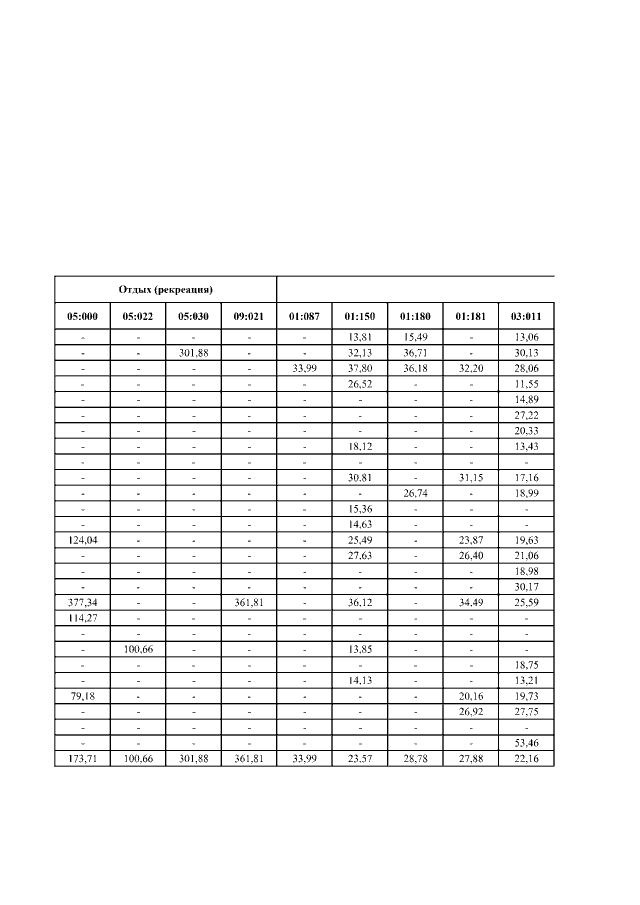 | Отдых (рекреация) | | | | | | | | |
|---|---|---|---|---|---|---|---|---|
| 05:000 | 05:022 | 05:030 | 09:021 | 01:087 | 01:150 | 01:180 | 01:181 | 03:011 |
| - | - | - | - | - | 13,81 | 15,49 | - | 13,06 |
| - | - | 301,88 | - | - | 32,13 | 36,71 | - | 30,13 |
| - | - | - | - | 33,99 | 37,80 | 36,18 | 32,20 | 28,06 |
| - | - | - | - | - | 26,52 | - | - | 11,55 |
| - | - | - | - | - | - | - | - | 14,89 |
| - | - | - | - | - | - | - | - | 27,22 |
| - | - | - | - | - | - | - | - | 20,33 |
| - | - | - | - | - | 18,12 | - | - | 13,43 |
| - | - | - | - | - | - | - | - | - |
| - | - | - | - | - | 30,81 | - | 31,15 | 17,16 |
| - | - | - | - | - | - | 26,74 | - | 18,99 |
| - | - | - | - | - | 15,36 | - | - | - |
| - | - | - | - | - | 14,63 | - | - | - |
| 124,04 | - | - | - | - | 25,49 | - | 23,87 | 19,63 |
| - | - | - | - | - | 27,63 | - | 26,40 | 21,06 |
| - | - | - | - | - | - | - | - | 18,98 |
| - | - | - | - | - | - | - | - | 30,17 |
| 377,34 | - | - | 361,81 | - | 36,12 | - | 34,49 | 25,59 |
| 114,27 | - | - | - | - | - | - | - | - |
| - | - | - | - | - | - | - | - | - |
| - | 100,66 | - | - | - | 13,85 | - | - | - |
| - | - | - | - | - | - | - | - | 18,75 |
| - | - | - | - | - | 14,13 | - | - | 13,21 |
| 79,18 | - | - | - | - | - | - | 20,16 | 19,73 |
| - | - | - | - | - | - | - | 26,92 | 27,75 |
| - | - | - | - | - | - | - | - | - |
| - | - | - | - | - | - | - | - | 53,46 |
| 173,71 | 100,66 | 301,88 | 361,81 | 33,99 | 23,57 | 28,78 | 27,88 | 22,16 |